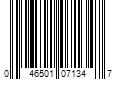 0 46501 07134 7